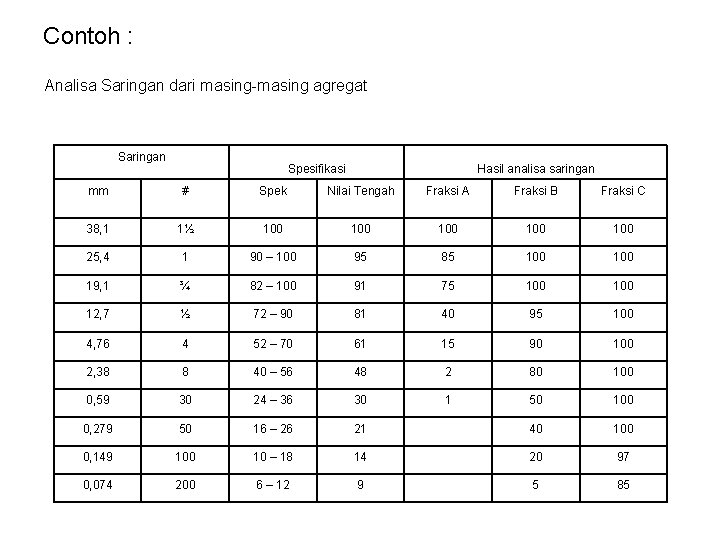 Contoh :

Analisa Saringan dari masing-masing agregat

| Saringan | | Spesifikasi | | Hasil analisa saringan | | |
|---|---|---|---|---|---|---|
| mm | # | Spek | Nilai Tengah | Fraksi A | Fraksi B | Fraksi C |
| 38,1 | 1½ | 100 | 100 | 100 | 100 | 100 |
| 25,4 | 1 | 90 – 100 | 95 | 85 | 100 | 100 |
| 19,1 | ¾ | 82 – 100 | 91 | 75 | 100 | 100 |
| 12,7 | ½ | 72 – 90 | 81 | 40 | 95 | 100 |
| 4,76 | 4 | 52 – 70 | 61 | 15 | 90 | 100 |
| 2,38 | 8 | 40 – 56 | 48 | 2 | 80 | 100 |
| 0,59 | 30 | 24 – 36 | 30 | 1 | 50 | 100 |
| 0,279 | 50 | 16 – 26 | 21 | | 40 | 100 |
| 0,149 | 100 | 10 – 18 | 14 | | 20 | 97 |
| 0,074 | 200 | 6 – 12 | 9 | | 5 | 85 |